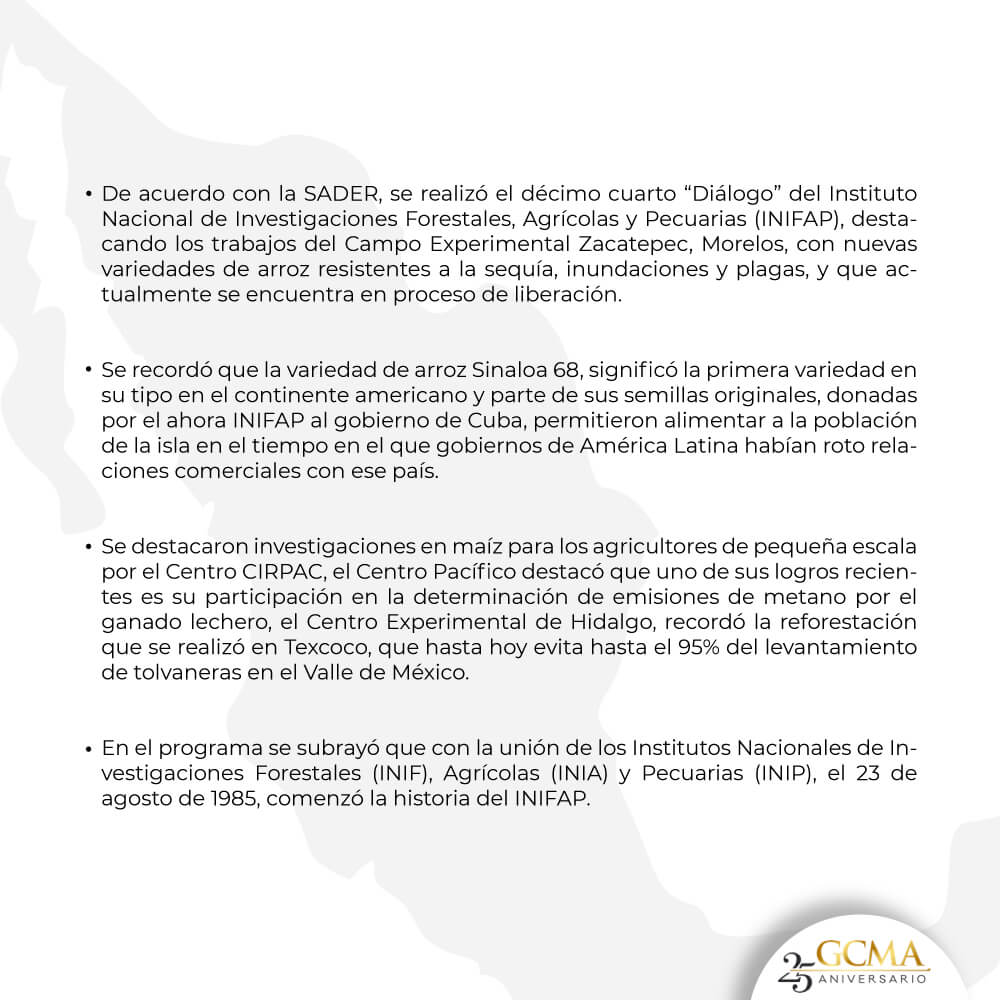 • De acuerdo con la SADER, se realizó el décimo cuarto “Diálogo” del Instituto Nacional de Investigaciones Forestales, Agrícolas y Pecuarias (INIFAP), destacando los trabajos del Campo Experimental Zacatepec, Morelos, con nuevas variedades de arroz resistentes a la sequía, inundaciones y plagas, y que actualmente se encuentra en proceso de liberación.

• Se recordó que la variedad de arroz Sinaloa 68, significó la primera variedad en su tipo en el continente americano y parte de sus semillas originales, donadas por el ahora INIFAP al gobierno de Cuba, permitieron alimentar a la población de la isla en el tiempo en el que gobiernos de América Latina habían roto relaciones comerciales con ese país.

• Se destacaron investigaciones en maíz para los agricultores de pequeña escala por el Centro CIRPAC, el Centro Pacífico destacó que uno de sus logros recientes es su participación en la determinación de emisiones de metano por el ganado lechero, el Centro Experimental de Hidalgo, recordó la reforestación que se realizó en Texcoco, que hasta hoy evita hasta el 95% del levantamiento de tolvaneras en el Valle de México.

• En el programa se subrayó que con la unión de los Institutos Nacionales de Investigaciones Forestales (INIF), Agrícolas (INIA) y Pecuarias (INIP), el 23 de agosto de 1985, comenzó la historia del INIFAP.

25 GCMA ANIVERSARIO